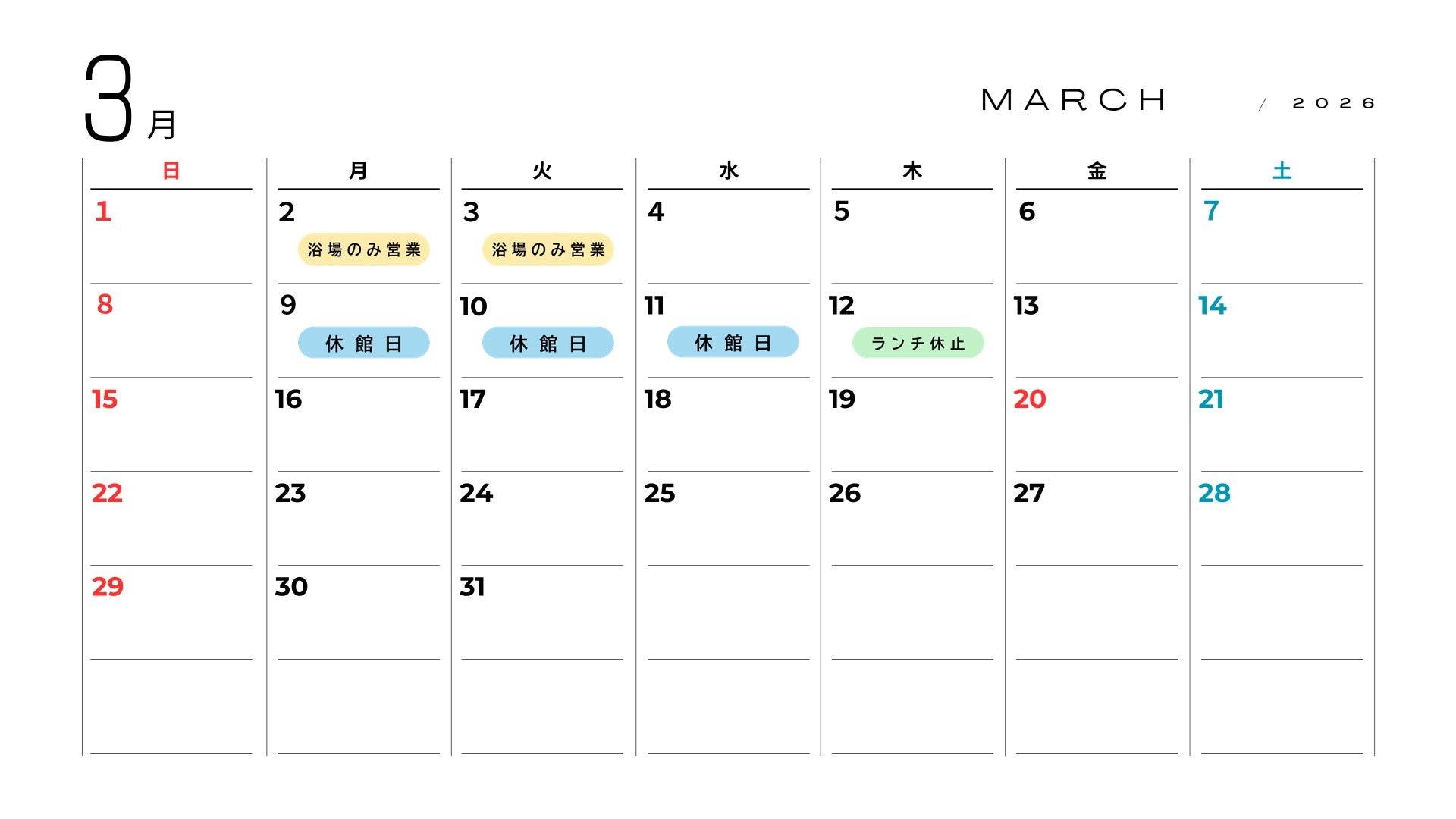 3月

MARCH / 2026

| 日 | 月 | 火 | 水 | 木 | 金 | 土 |
|---|---|---|---|---|---|---|
| 1 | 2 浴場のみ営業 | 3 浴場のみ営業 | 4 | 5 | 6 | 7 |
| 8 | 9 休館日 | 10 休館日 | 11 休館日 | 12 ランチ休止 | 13 | 14 |
| 15 | 16 | 17 | 18 | 19 | 20 | 21 |
| 22 | 23 | 24 | 25 | 26 | 27 | 28 |
| 29 | 30 | 31 |  |  |  |  |